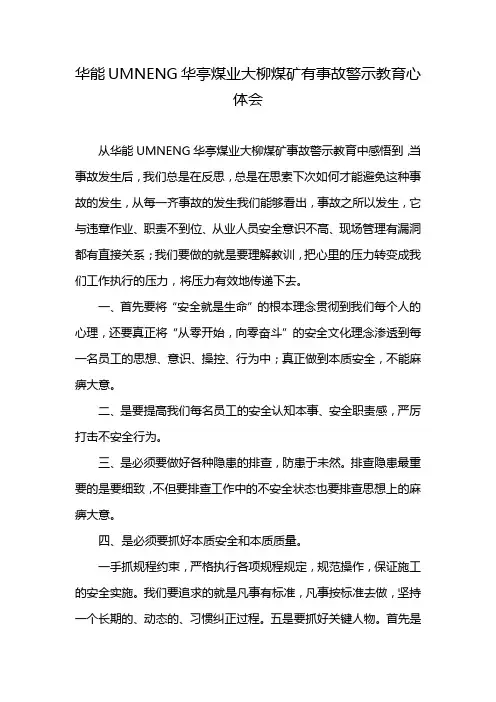 华能 UMNENG 华亭煤业大柳煤矿有事故警示教育心体会

从华能 UMNENG 华亭煤业大柳煤矿事故警示教育中感悟到，当事故发生后，我们总是在反思，总是在思索下次如何才能避免这种事故的发生，从每一齐事故的发生我们能够看出，事故之所以发生，它与违章作业、职责不到位、从业人员安全意识不高、现场管理有漏洞都有直接关系；我们要做的就是要理解教训，把心里的压力转变成我们工作执行的压力，将压力有效地传递下去。

一、首先要将“安全就是生命”的根本理念贯彻到我们每个人的心理，还要真正将“从零开始，向零奋斗”的安全文化理念渗透到每一名员工的思想、意识、操控、行为中；真正做到本质安全，不能麻痹大意。

二、是要提高我们每名员工的安全认知本事、安全职责感，严厉打击不安全行为。

三、是必须要做好各种隐患的排查，防患于未然。排查隐患最重要的是要细致，不但要排查工作中的不安全状态也要排查思想上的麻痹大意。

四、是必须要抓好本质安全和本质质量。

一手抓规程约束，严格执行各项规程规定，规范操作，保证施工的安全实施。我们要追求的就是凡事有标准，凡事按标准去做，坚持一个长期的、动态的、习惯纠正过程。五是要抓好关键人物。首先是